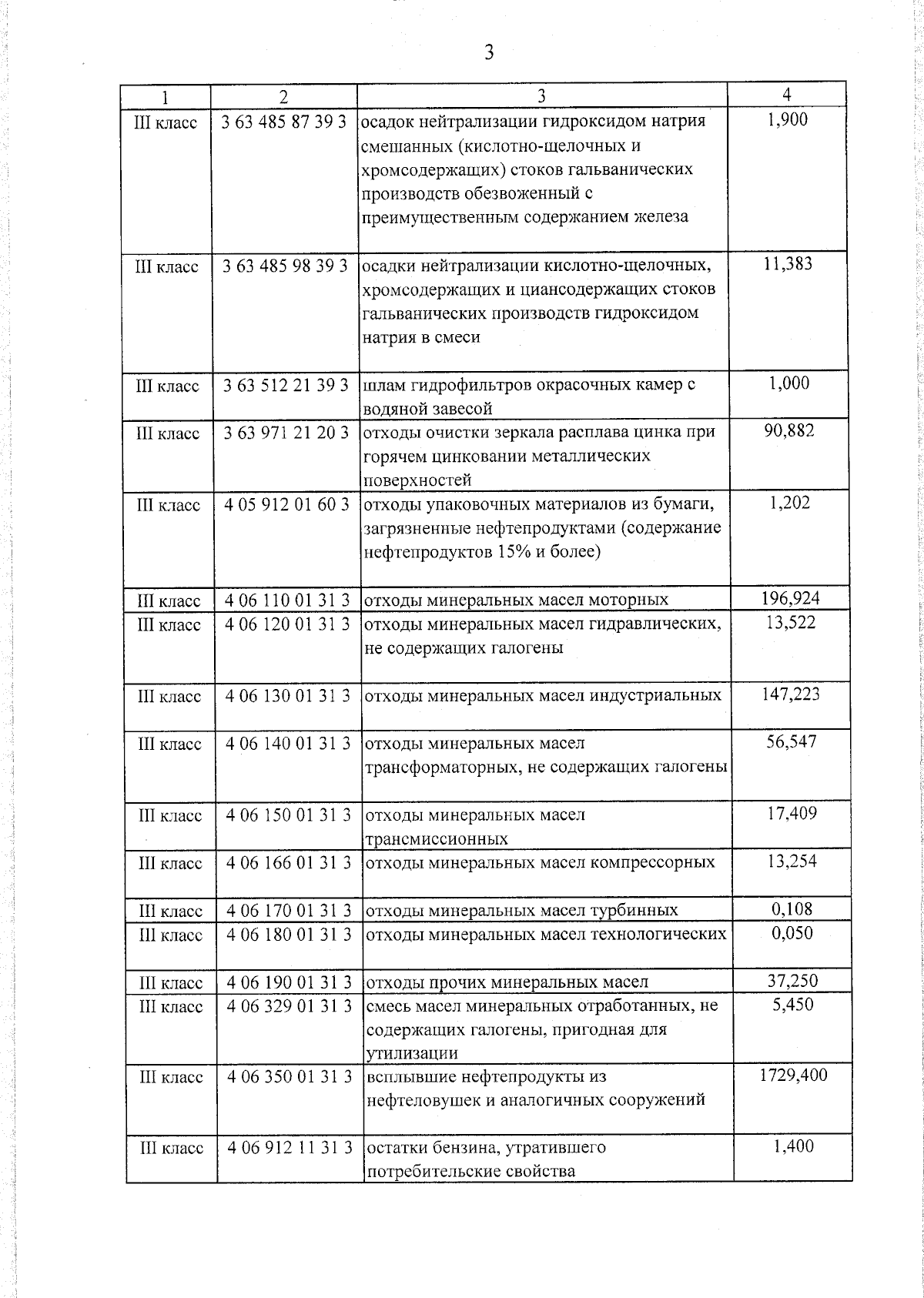 3

| 1 | 2 | 3 | 4 |
|---|---|---|---|
| III класс | 3 63 485 87 39 3 | осадок нейтрализации гидроксидом натрия смешанных (кислотно-щелочных и хромсодержащих) стоков гальванических производств обезвоженный с преимущественным содержанием железа | 1,900 |
| III класс | 3 63 485 98 39 3 | осадки нейтрализации кислотно-щелочных, хромсодержащих и циансодержащих стоков гальванических производств гидроксидом натрия в смеси | 11,383 |
| III класс | 3 63 512 21 39 3 | шлам гидрофильтров окрасочных камер с водяной завесой | 1,000 |
| III класс | 3 63 971 21 20 3 | отходы очистки зеркала расплава цинка при горячем цинковании металлических поверхностей | 90,882 |
| III класс | 4 05 912 01 60 3 | отходы упаковочных материалов из бумаги, загрязненные нефтепродуктами (содержание нефтепродуктов 15% и более) | 1,202 |
| III класс | 4 06 110 01 31 3 | отходы минеральных масел моторных | 196,924 |
| III класс | 4 06 120 01 31 3 | отходы минеральных масел гидравлических, не содержащих галогены | 13,522 |
| III класс | 4 06 130 01 31 3 | отходы минеральных масел индустриальных | 147,223 |
| III класс | 4 06 140 01 31 3 | отходы минеральных масел трансформаторных, не содержащих галогены | 56,547 |
| III класс | 4 06 150 01 31 3 | отходы минеральных масел трансмиссионных | 17,409 |
| III класс | 4 06 166 01 31 3 | отходы минеральных масел компрессорных | 13,254 |
| III класс | 4 06 170 01 31 3 | отходы минеральных масел турбинных | 0,108 |
| III класс | 4 06 180 01 31 3 | отходы минеральных масел технологических | 0,050 |
| III класс | 4 06 190 01 31 3 | отходы прочих минеральных масел | 37,250 |
| III класс | 4 06 329 01 31 3 | смесь масел минеральных отработанных, не содержащих галогены, пригодная для утилизации | 5,450 |
| III класс | 4 06 350 01 31 3 | всплывшие нефтепродукты из нефтеловушек и аналогичных сооружений | 1729,400 |
| III класс | 4 06 912 11 31 3 | остатки бензина, утратившего потребительские свойства | 1,400 |